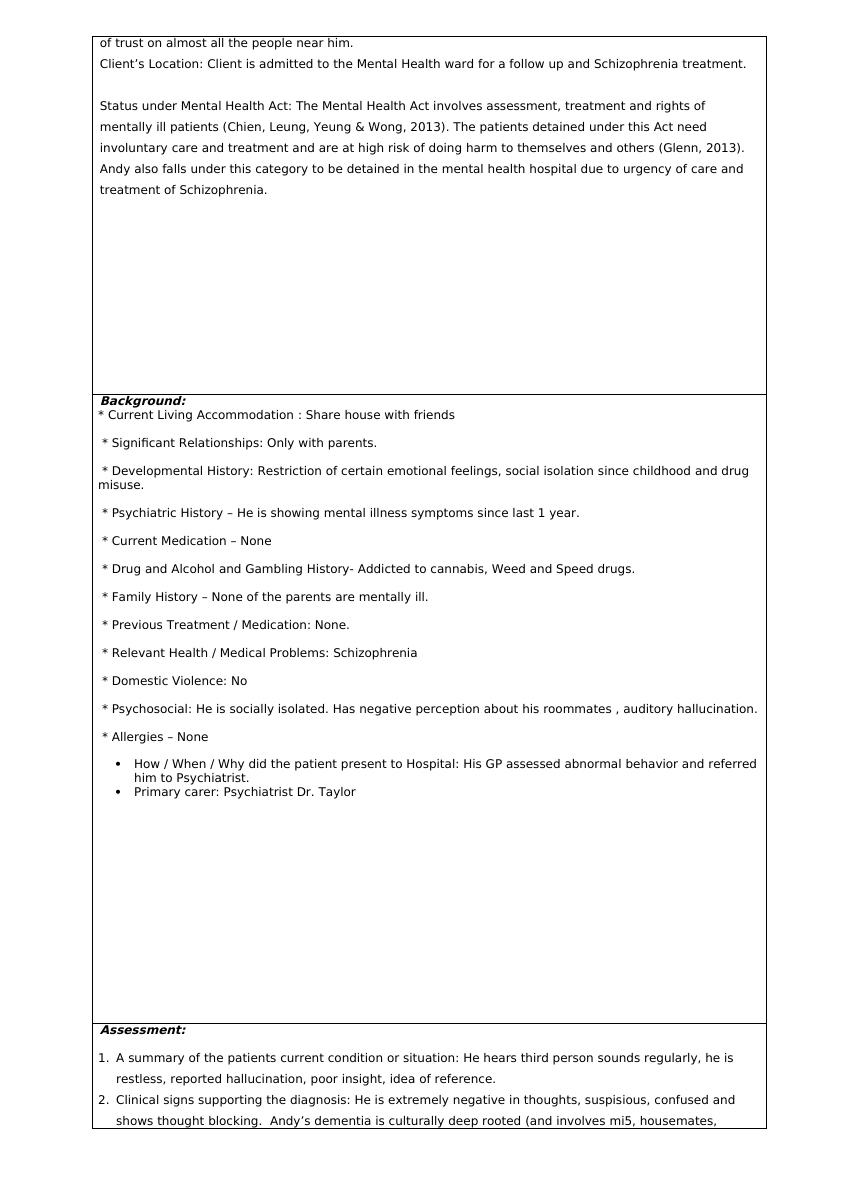 of trust on almost all the people near him.
Client's Location: Client is admitted to the Mental Health ward for a follow up and Schizophrenia treatment.

Status under Mental Health Act: The Mental Health Act involves assessment, treatment and rights of mentally ill patients (Chien, Leung, Yeung & Wong, 2013). The patients detained under this Act need involuntary care and treatment and are at high risk of doing harm to themselves and others (Glenn, 2013). Andy also falls under this category to be detained in the mental health hospital due to urgency of care and treatment of Schizophrenia.

Background:
* Current Living Accommodation : Share house with friends

* Significant Relationships: Only with parents.

* Developmental History: Restriction of certain emotional feelings, social isolation since childhood and drug misuse.

* Psychiatric History – He is showing mental illness symptoms since last 1 year.

* Current Medication – None

* Drug and Alcohol and Gambling History- Addicted to cannabis, Weed and Speed drugs.

* Family History – None of the parents are mentally ill.

* Previous Treatment / Medication: None.

* Relevant Health / Medical Problems: Schizophrenia

* Domestic Violence: No

* Psychosocial: He is socially isolated. Has negative perception about his roommates , auditory hallucination.

* Allergies – None

• How / When / Why did the patient present to Hospital: His GP assessed abnormal behavior and referred him to Psychiatrist.
• Primary carer: Psychiatrist Dr. Taylor

Assessment:

1. A summary of the patients current condition or situation: He hears third person sounds regularly, he is restless, reported hallucination, poor insight, idea of reference.
2. Clinical signs supporting the diagnosis: He is extremely negative in thoughts, suspisious, confused and shows thought blocking. Andy's dementia is culturally deep rooted (and involves mi5, housemates,